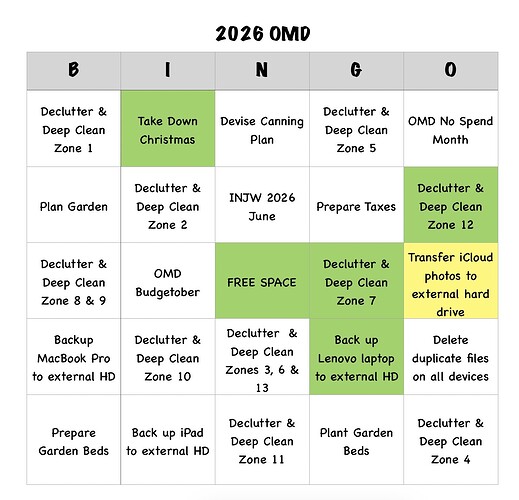 2026 OMD

| B | I | N | G | O |
|---|---|---|---|---|
| Declutter & Deep Clean Zone 1 | Take Down Christmas | Devise Canning Plan | Declutter & Deep Clean Zone 5 | OMD No Spend Month |
| Plan Garden | Declutter & Deep Clean Zone 2 | INJW 2026 June | Prepare Taxes | Declutter & Deep Clean Zone 12 |
| Declutter & Deep Clean Zone 8 & 9 | OMD Budgetober | FREE SPACE | Declutter & Deep Clean Zone 7 | Transfer iCloud photos to external hard drive |
| Backup MacBook Pro to external HD | Declutter & Deep Clean Zone 10 | Declutter & Deep Clean Zones 3, 6 & 13 | Back up Lenovo laptop to external HD | Delete duplicate files on all devices |
| Prepare Garden Beds | Back up iPad to external HD | Declutter & Deep Clean Zone 11 | Plant Garden Beds | Declutter & Deep Clean Zone 4 |